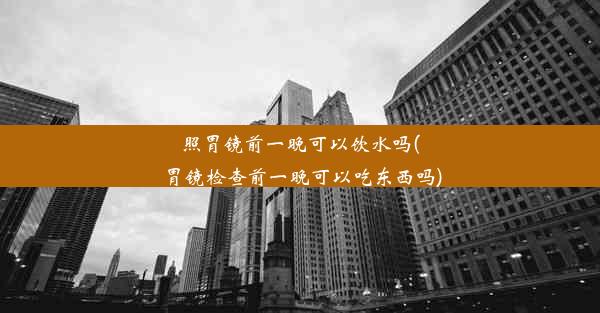 照胃镜前一晚可以饮水吗(胃镜检查前一晚可以吃东西吗)